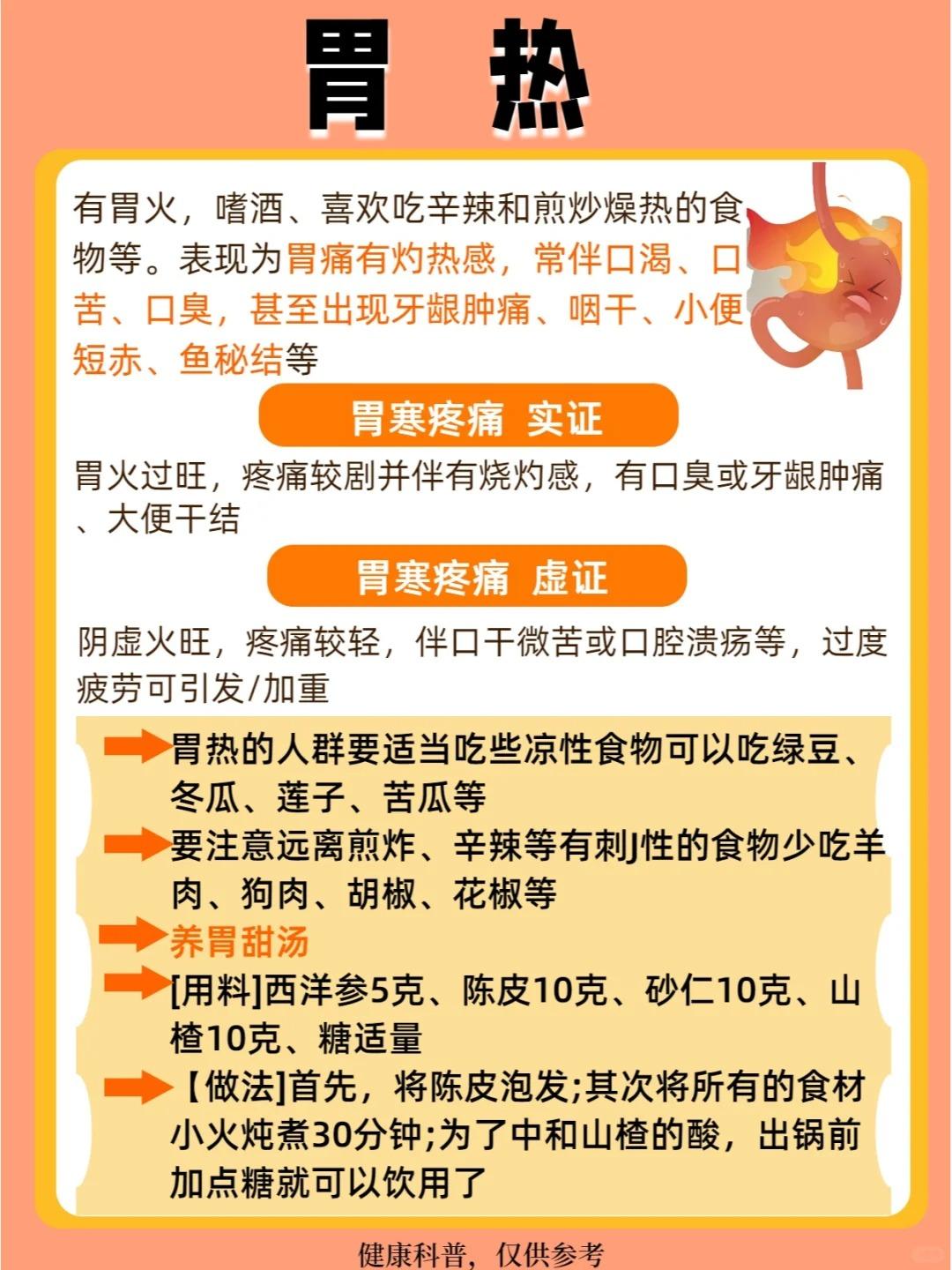 胃 热

有胃火，嗜酒、喜欢吃辛辣和煎炒燥热的食物等。表现为胃痛有灼热感，常伴口渴、口苦、口臭，甚至出现牙龈肿痛、咽干、小便短赤、鱼秘结等

胃寒疼痛 实证

胃火过旺，疼痛较剧并伴有烧灼感，有口臭或牙龈肿痛、大便干结

胃寒疼痛 虚证

阴虚火旺，疼痛较轻，伴口干微苦或口腔溃疡等，过度疲劳可引发/加重

胃热的人群要适当吃些凉性食物可以吃绿豆、冬瓜、莲子、苦瓜等

要注意远离煎炸、辛辣等有刺J性的食物少吃羊肉、狗肉、胡椒、花椒等

养胃甜汤

[用料]西洋参5克、陈皮10克、砂仁10克、山楂10克、糖适量

【做法]首先，将陈皮泡发;其次将所有的食材小火炖煮30分钟;为了中和山楂的酸，出锅前加点糖就可以饮用了

健康科普，仅供参考